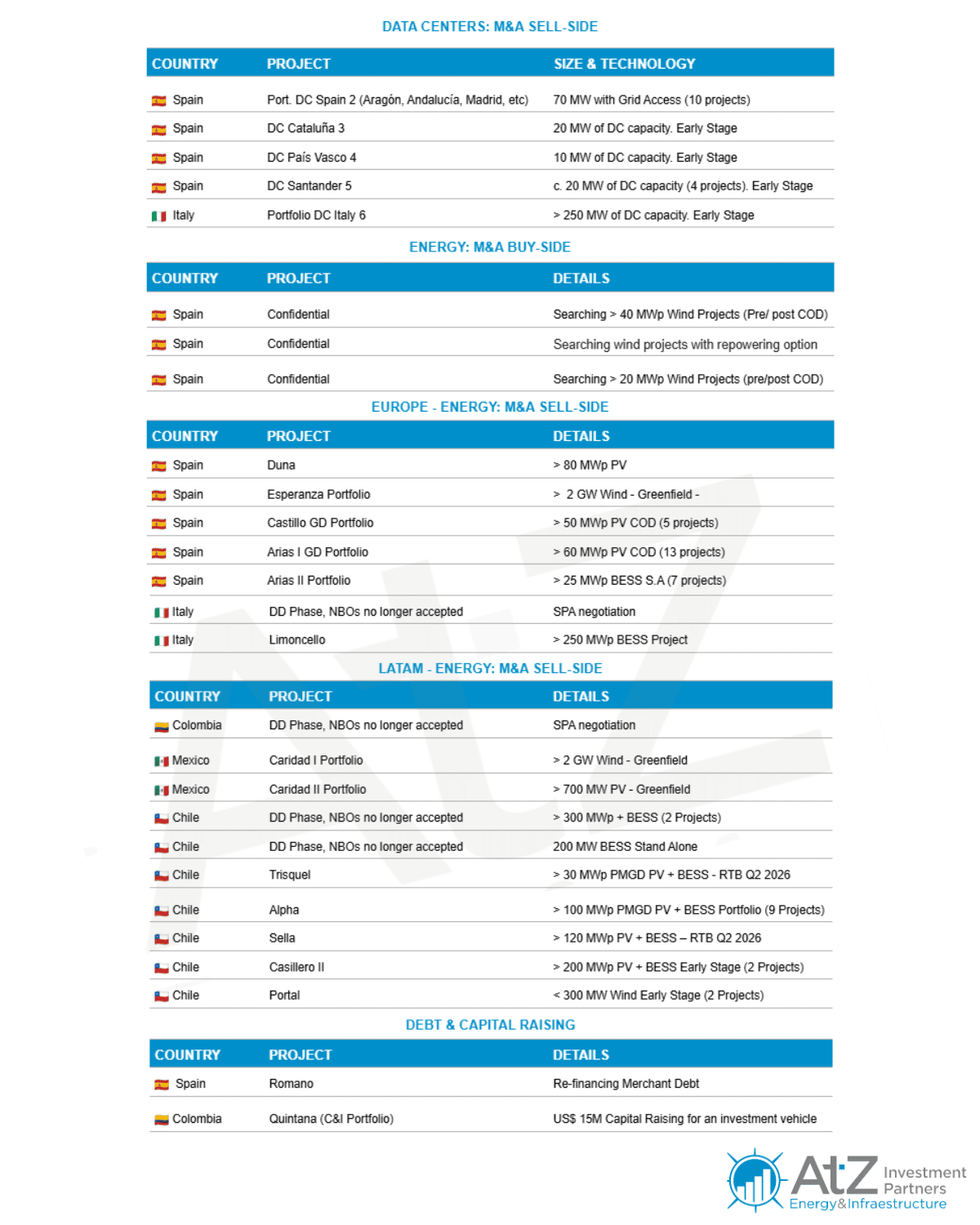 DATA CENTERS: M&A SELL-SIDE

| COUNTRY | PROJECT | SIZE & TECHNOLOGY |
|---|---|---|
| Spain | Port. DC Spain 2 (Aragón, Andalucía, Madrid, etc) | 70 MW with Grid Access (10 projects) |
| Spain | DC Cataluña 3 | 20 MW of DC capacity. Early Stage |
| Spain | DC País Vasco 4 | 10 MW of DC capacity. Early Stage |
| Spain | DC Santander 5 | c. 20 MW of DC capacity (4 projects). Early Stage |
| Italy | Portfolio DC Italy 6 | > 250 MW of DC capacity. Early Stage |

ENERGY: M&A BUY-SIDE

| COUNTRY | PROJECT | DETAILS |
|---|---|---|
| Spain | Confidential | Searching > 40 MWp Wind Projects (Pre/ post COD) |
| Spain | Confidential | Searching wind projects with repowering option |
| Spain | Confidential | Searching > 20 MWp Wind Projects (pre/post COD) |

EUROPE - ENERGY: M&A SELL-SIDE

| COUNTRY | PROJECT | DETAILS |
|---|---|---|
| Spain | Duna | > 80 MWp PV |
| Spain | Esperanza Portfolio | > 2 GW Wind - Greenfield - |
| Spain | Castillo GD Portfolio | > 50 MWp PV COD (5 projects) |
| Spain | Arias I GD Portfolio | > 60 MWp PV COD (13 projects) |
| Spain | Arias II Portfolio | > 25 MWp BESS S.A (7 projects) |
| Italy | DD Phase, NBOs no longer accepted | SPA negotiation |
| Italy | Limoncello | > 250 MWp BESS Project |

LATAM - ENERGY: M&A SELL-SIDE

| COUNTRY | PROJECT | DETAILS |
|---|---|---|
| Colombia | DD Phase, NBOs no longer accepted | SPA negotiation |
| Mexico | Caridad I Portfolio | > 2 GW Wind - Greenfield |
| Mexico | Caridad II Portfolio | > 700 MW PV - Greenfield |
| Chile | DD Phase, NBOs no longer accepted | > 300 MWp + BESS (2 Projects) |
| Chile | DD Phase, NBOs no longer accepted | 200 MW BESS Stand Alone |
| Chile | Trisquel | > 30 MWp PMGD PV + BESS - RTB Q2 2026 |
| Chile | Alpha | > 100 MWp PMGD PV + BESS Portfolio (9 Projects) |
| Chile | Sella | > 120 MWp PV + BESS – RTB Q2 2026 |
| Chile | Casillero II | > 200 MWp PV + BESS Early Stage (2 Projects) |
| Chile | Portal | < 300 MW Wind Early Stage (2 Projects) |

DEBT & CAPITAL RAISING

| COUNTRY | PROJECT | DETAILS |
|---|---|---|
| Spain | Romano | Re-financing Merchant Debt |
| Colombia | Quintana (C&I Portfolio) | US$ 15M Capital Raising for an investment vehicle |

AtZ Investment Partners
Energy&Infraestructure